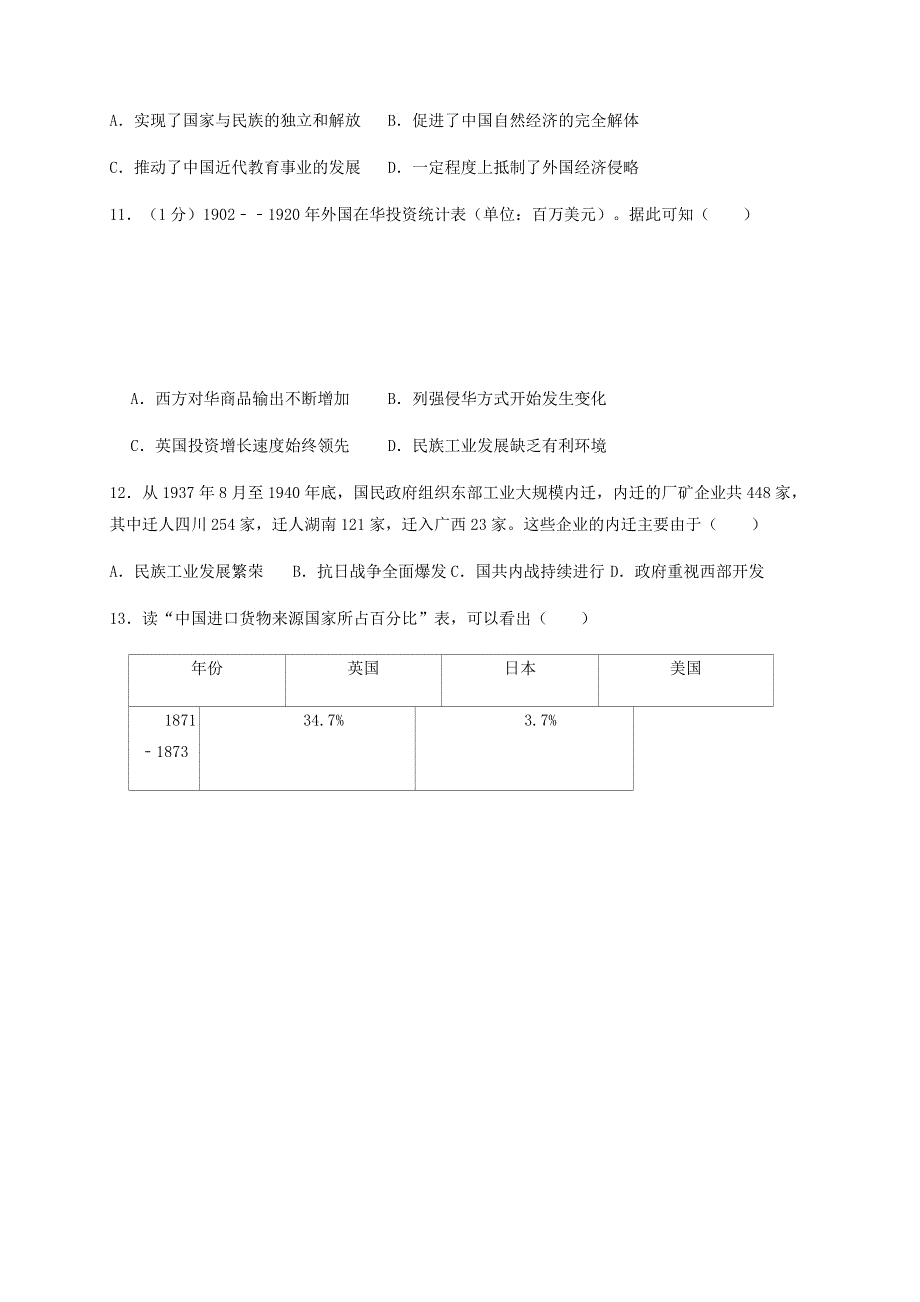 A．实现了国家与民族的独立和解放　B．促进了中国自然经济的完全解体

C．推动了中国近代教育事业的发展　D．一定程度上抵制了外国经济侵略

11．（1分）1902－－1920年外国在华投资统计表（单位：百万美元）。据此可知（　　）

A．西方对华商品输出不断增加　B．列强侵华方式开始发生变化

C．英国投资增长速度始终领先　D．民族工业发展缺乏有利环境

12．从1937年8月至1940年底，国民政府组织东部工业大规模内迁，内迁的厂矿企业共448家，其中迁人四川254家，迁人湖南121家，迁入广西23家。这些企业的内迁主要由于（　　）

A．民族工业发展繁荣　B．抗日战争全面爆发 C．国共内战持续进行 D．政府重视西部开发

13．读“中国进口货物来源国家所占百分比”表，可以看出（　　）

| 年份 | 英国 | 日本 | 美国 |
|---|---|---|---|
| 1871－1873 | 34.7% | 3.7% | |